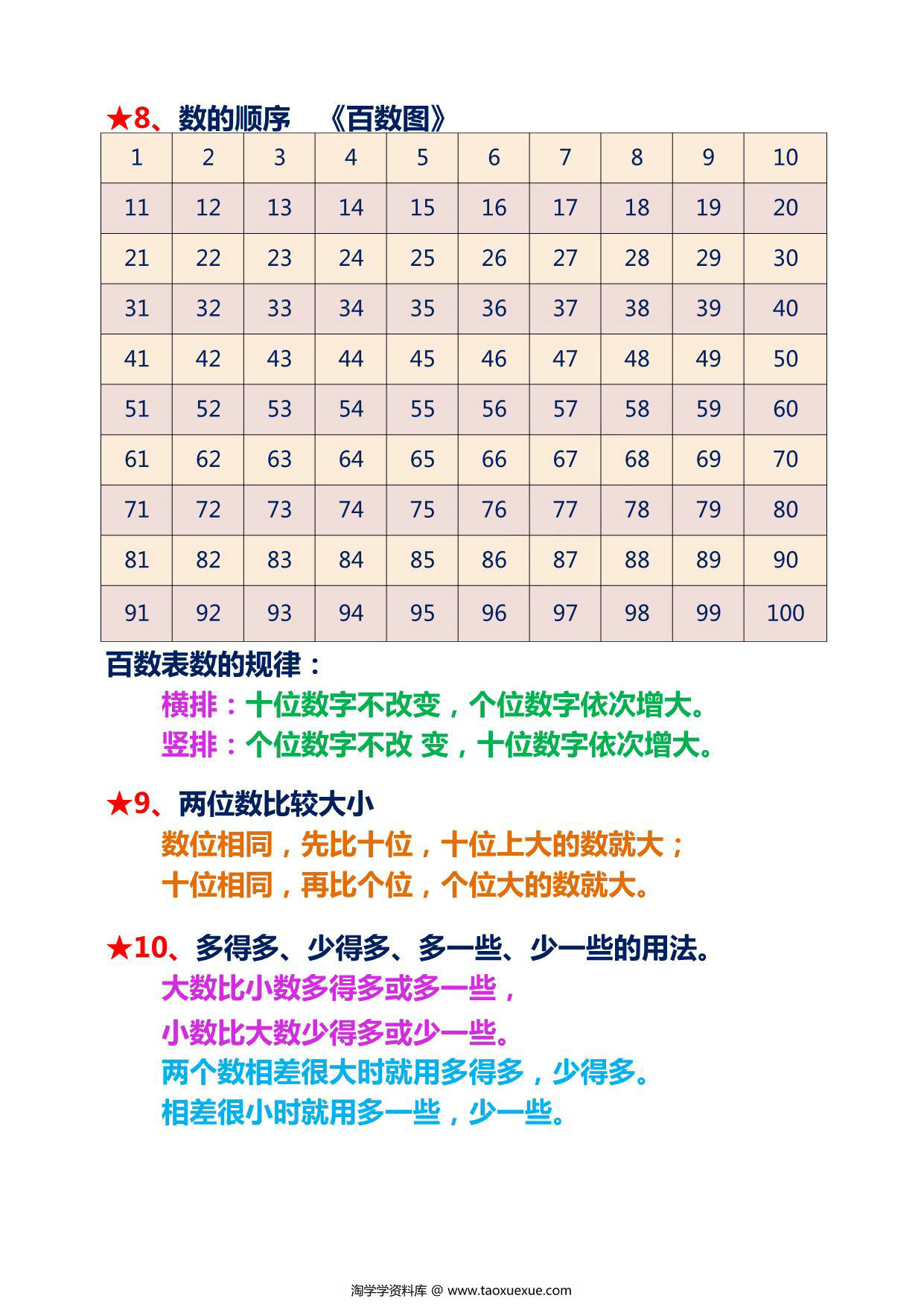 ★8、数的顺序　《百数图》

| 1 | 2 | 3 | 4 | 5 | 6 | 7 | 8 | 9 | 10 |
|---|---|---|---|---|---|---|---|---|---|
| 11 | 12 | 13 | 14 | 15 | 16 | 17 | 18 | 19 | 20 |
| 21 | 22 | 23 | 24 | 25 | 26 | 27 | 28 | 29 | 30 |
| 31 | 32 | 33 | 34 | 35 | 36 | 37 | 38 | 39 | 40 |
| 41 | 42 | 43 | 44 | 45 | 46 | 47 | 48 | 49 | 50 |
| 51 | 52 | 53 | 54 | 55 | 56 | 57 | 58 | 59 | 60 |
| 61 | 62 | 63 | 64 | 65 | 66 | 67 | 68 | 69 | 70 |
| 71 | 72 | 73 | 74 | 75 | 76 | 77 | 78 | 79 | 80 |
| 81 | 82 | 83 | 84 | 85 | 86 | 87 | 88 | 89 | 90 |
| 91 | 92 | 93 | 94 | 95 | 96 | 97 | 98 | 99 | 100 |

百数表数的规律：
横排：十位数字不改变，个位数字依次增大。
竖排：个位数字不改 变，十位数字依次增大。

★9、两位数比较大小
数位相同，先比十位，十位上大的数就大；
十位相同，再比个位，个位大的数就大。

★10、多得多、少得多、多一些、少一些的用法。
大数比小数多得多或多一些，
小数比大数少得多或少一些。
两个数相差很大时就用多得多，少得多。
相差很小时就用多一些，少一些。

淘学学资料库 @ www.taoxuexue.com